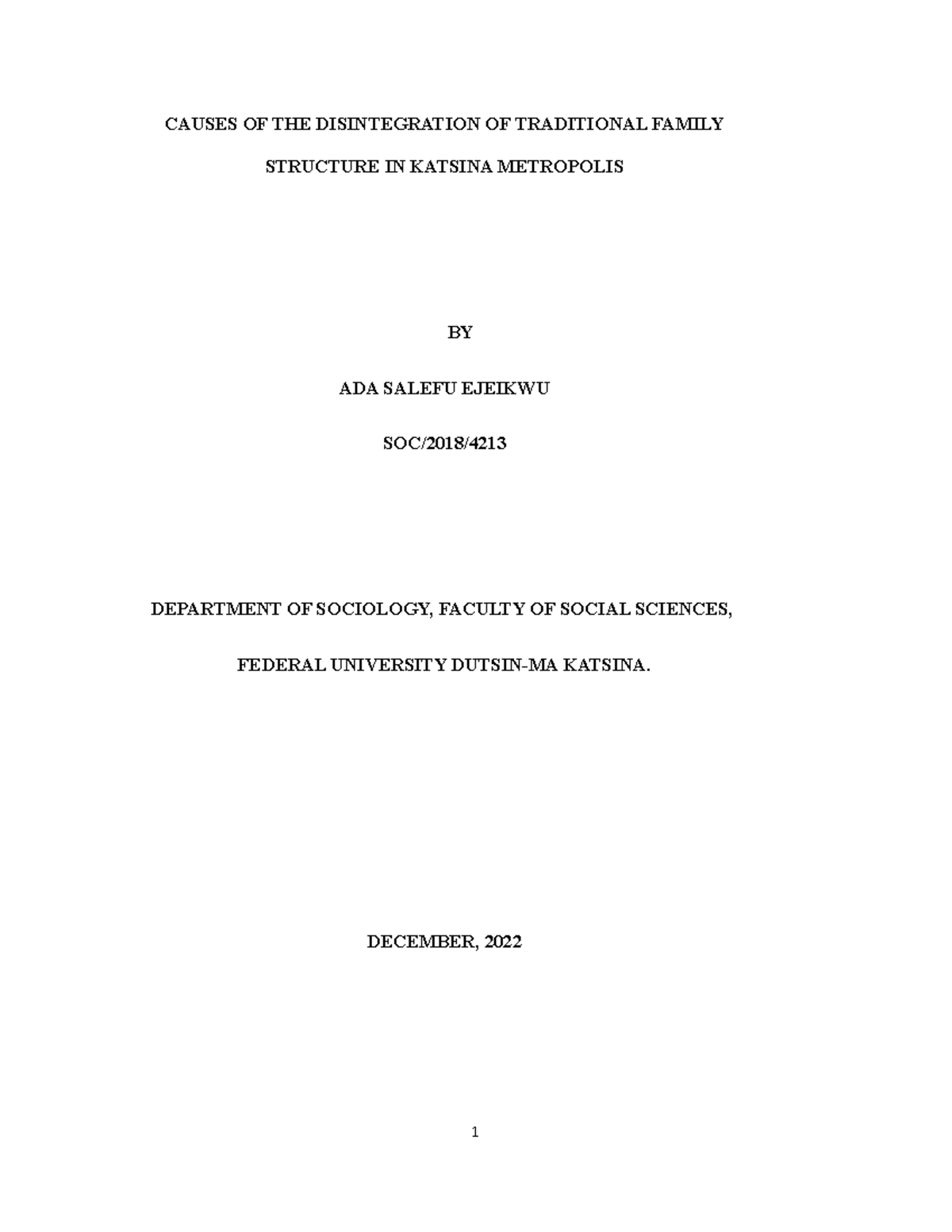 CAUSES OF THE DISINTEGRATION OF TRADITIONAL FAMILY STRUCTURE IN KATSINA METROPOLIS

BY

ADA SALEFU EJEIKWU

SOC/2018/4213

DEPARTMENT OF SOCIOLOGY, FACULTY OF SOCIAL SCIENCES,

FEDERAL UNIVERSITY DUTSIN-MA KATSINA.

DECEMBER, 2022

1